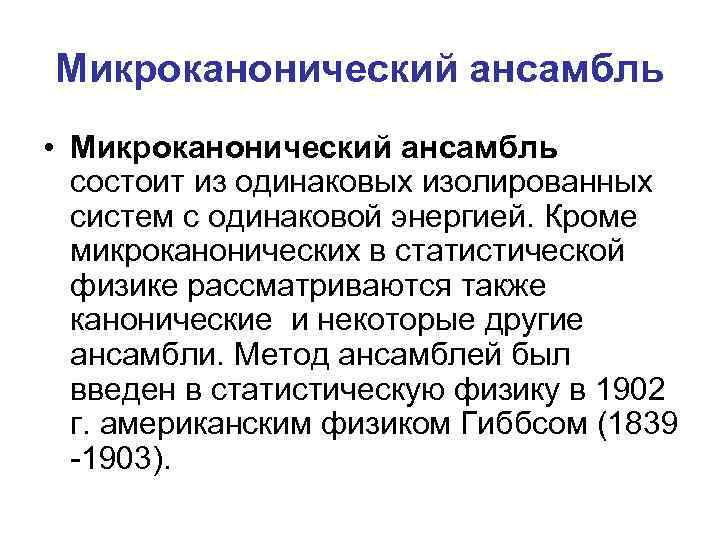 Микроканонический ансамбль

• Микроканонический ансамбль состоит из одинаковых изолированных систем с одинаковой энергией. Кроме микроканонических в статистической физике рассматриваются также канонические  и некоторые другие ансамбли. Метод ансамблей был введен в статистическую физику в 1902 г. американским физиком Гиббсом (1839 -1903).